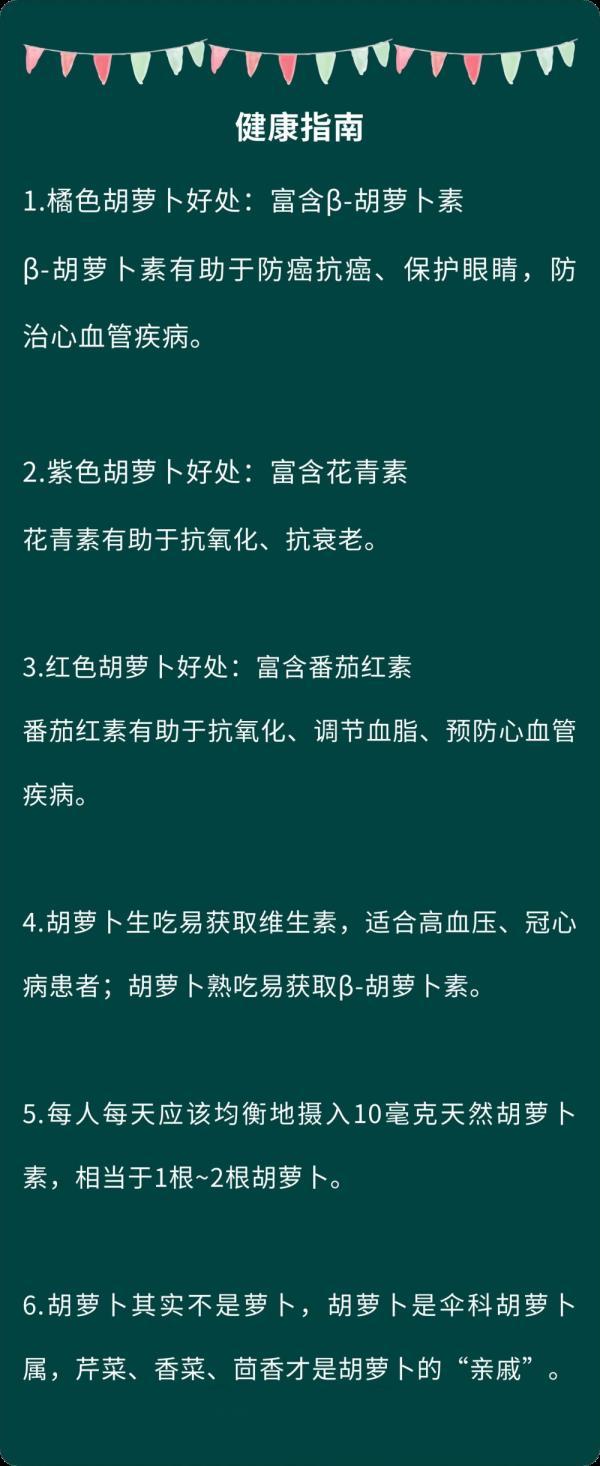 健康指南

1.橘色胡萝卜好处：富含β-胡萝卜素

β-胡萝卜素有助于防癌抗癌、保护眼睛，防治心血管疾病。

2.紫色胡萝卜好处：富含花青素

花青素有助于抗氧化、抗衰老。

3.红色胡萝卜好处：富含番茄红素

番茄红素有助于抗氧化、调节血脂、预防心血管疾病。

4.胡萝卜生吃易获取维生素，适合高血压、冠心病患者；胡萝卜熟吃易获取β-胡萝卜素。

5.每人每天应该均衡地摄入10毫克天然胡萝卜素，相当于1根~2根胡萝卜。

6.胡萝卜其实不是萝卜，胡萝卜是伞科胡萝卜属，芹菜、香菜、茴香才是胡萝卜的“亲戚”。